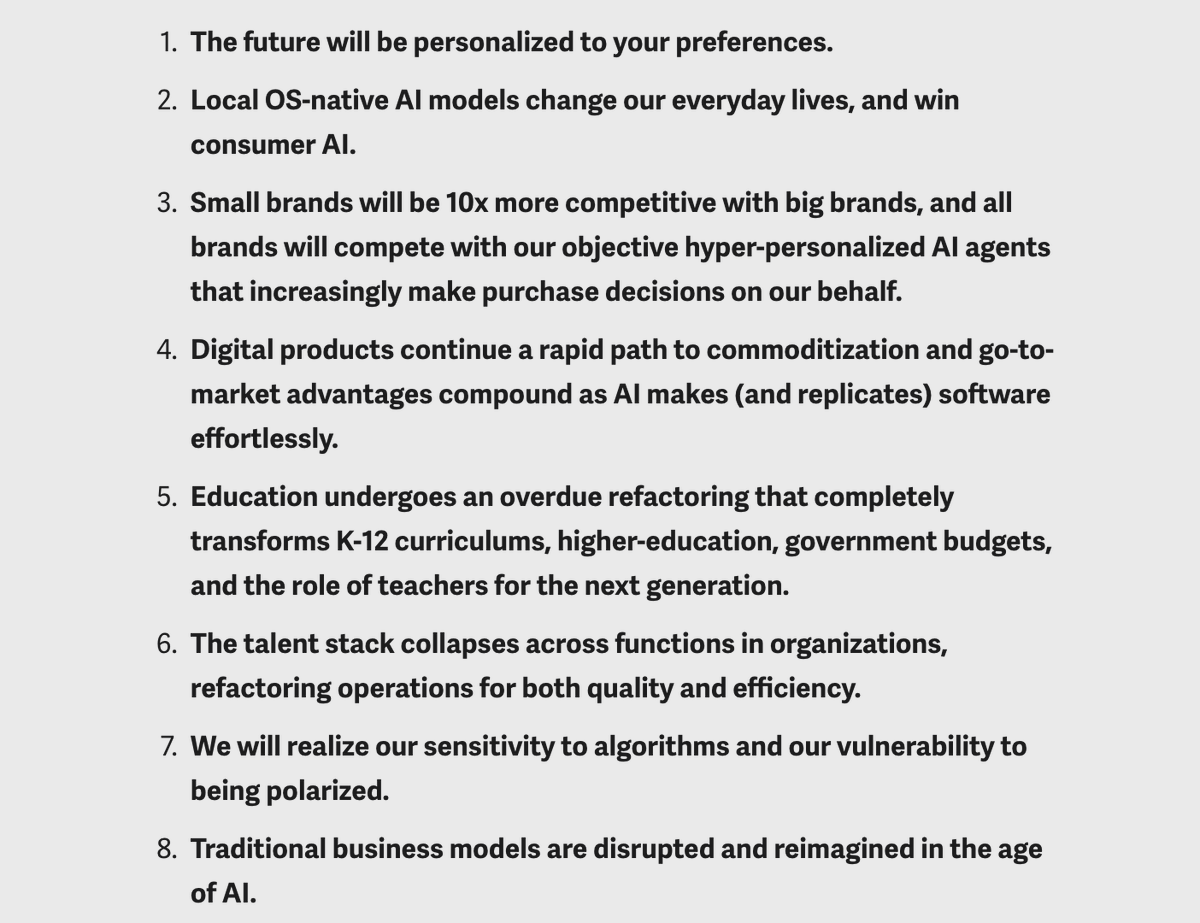 1. The future will be personalized to your preferences.

2. Local OS-native AI models change our everyday lives, and win consumer AI.

3. Small brands will be 10x more competitive with big brands, and all brands will compete with our objective hyper-personalized AI agents that increasingly make purchase decisions on our behalf.

4. Digital products continue a rapid path to commoditization and go-to-market advantages compound as AI makes (and replicates) software effortlessly.

5. Education undergoes an overdue refactoring that completely transforms K-12 curriculums, higher-education, government budgets, and the role of teachers for the next generation.

6. The talent stack collapses across functions in organizations, refactoring operations for both quality and efficiency.

7. We will realize our sensitivity to algorithms and our vulnerability to being polarized.

8. Traditional business models are disrupted and reimagined in the age of AI.